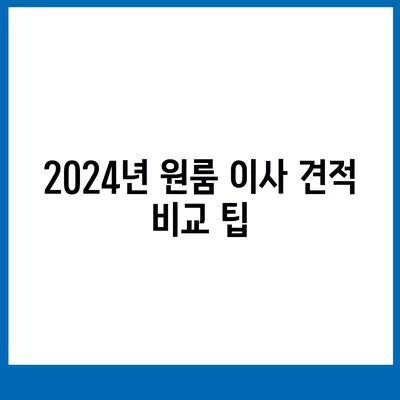 2024년 원룸 이사 견적 비교 팁